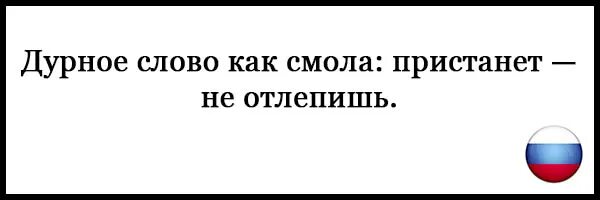 Дурное слово как смола: пристанет — не отлепишь.